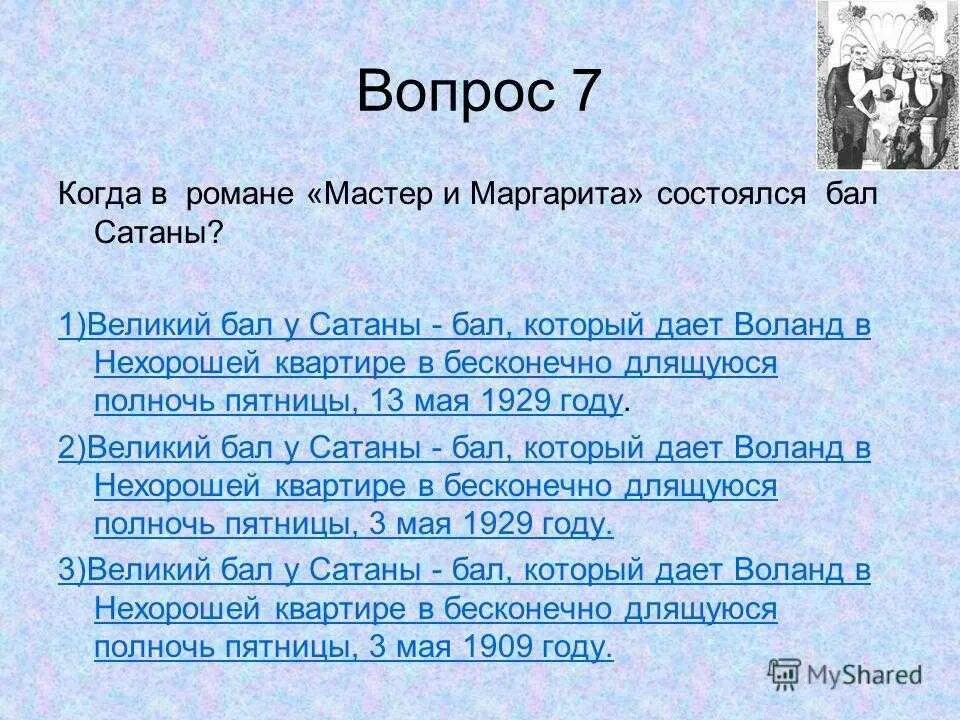 Вопрос 7

Когда в романе «Мастер и Маргарита» состоялся бал Сатаны?

1)Великий бал у Сатаны - бал, который дает Воланд в Нехорошей квартире в бесконечно длящуюся полночь пятницы, 13 мая 1929 году.

2)Великий бал у Сатаны - бал, который дает Воланд в Нехорошей квартире в бесконечно длящуюся полночь пятницы, 3 мая 1929 году.

3)Великий бал у Сатаны - бал, который дает Воланд в Нехорошей квартире в бесконечно длящуюся полночь пятницы, 3 мая 1909 году.

MyShared